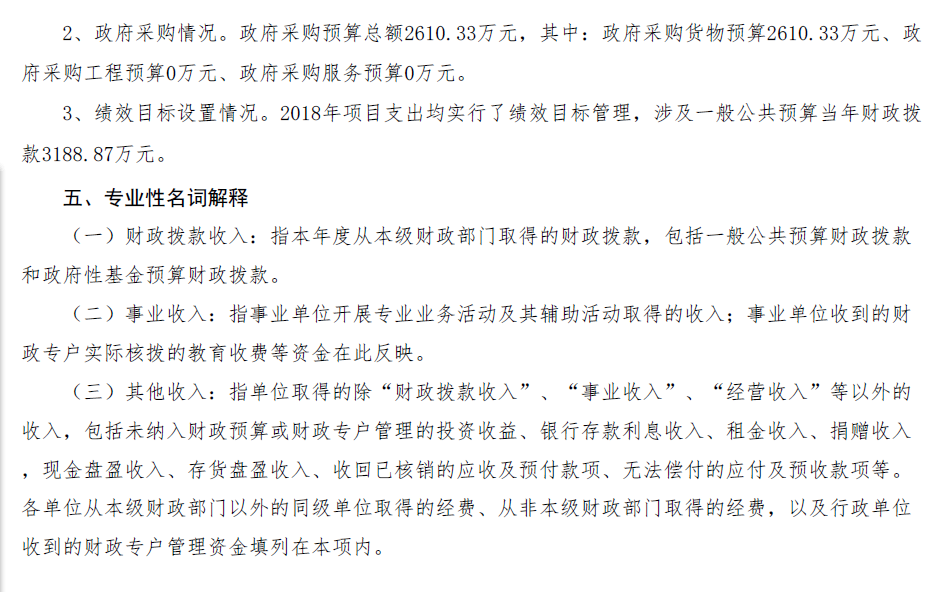 2、政府采购情况。政府采购预算总额2610.33万元，其中：政府采购货物预算2610.33万元、政府采购工程预算0万元、政府采购服务预算0万元。

3、绩效目标设置情况。2018年项目支出均实行了绩效目标管理，涉及一般公共预算当年财政拨款3188.87万元。

五、专业性名词解释

（一）财政拨款收入：指本年度从本级财政部门取得的财政拨款，包括一般公共预算财政拨款和政府性基金预算财政拨款。

（二）事业收入：指事业单位开展专业业务活动及其辅助活动取得的收入；事业单位收到的财政专户实际核拨的教育收费等资金在此反映。

（三）其他收入：指单位取得的除“财政拨款收入”、“事业收入”、“经营收入”等以外的收入，包括未纳入财政预算或财政专户管理的投资收益、银行存款利息收入、租金收入、捐赠收入，现金盘盈收入、存货盘盈收入、收回已核销的应收及预付款项、无法偿付的应付及预收款项等。各单位从本级财政部门以外的同级单位取得的经费、从非本级财政部门取得的经费，以及行政单位收到的财政专户管理资金填列在本项内。